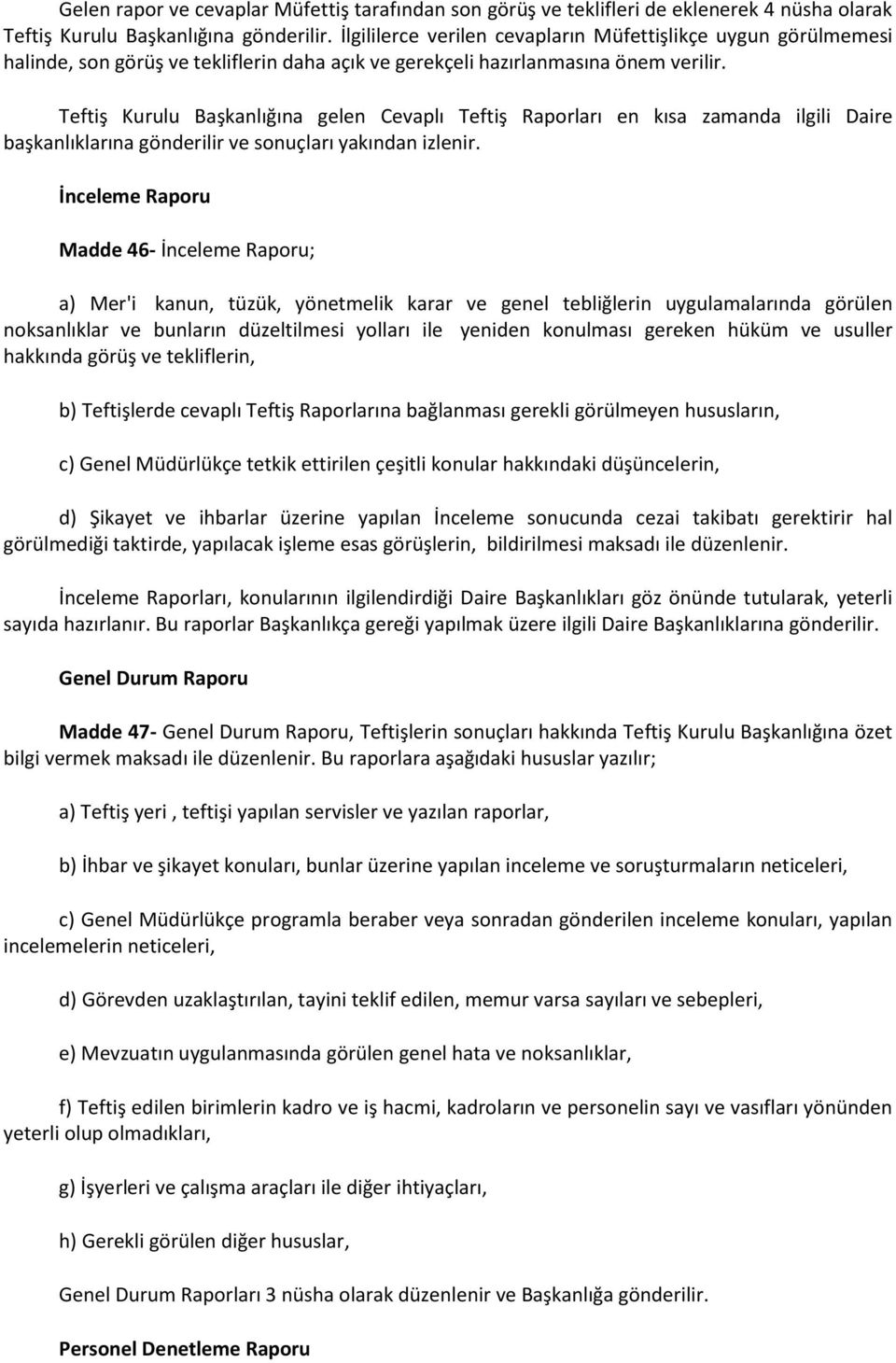 Gelen rapor ve cevaplar Müfettiş tarafından son görüş ve teklifleri de eklenerek 4 nüsha olarak Teftiş Kurulu Başkanlığına gönderilir. İlgililerce verilen cevapların Müfettişlikçe uygun görülmemesi halinde, son görüş ve tekliflerin daha açık ve gerekçeli hazırlanmasına önem verilir.

Teftiş Kurulu Başkanlığına gelen Cevaplı Teftiş Raporları en kısa zamanda ilgili Daire başkanlıklarına gönderilir ve sonuçları yakından izlenir.

İnceleme Raporu

Madde 46- İnceleme Raporu;

a) Mer'i kanun, tüzük, yönetmelik karar ve genel tebliğlerin uygulamalarında görülen noksanlıklar ve bunların düzeltilmesi yolları ile yeniden konulması gereken hüküm ve usuller hakkında görüş ve tekliflerin,

b) Teftişlerde cevaplı Teftiş Raporlarına bağlanması gerekli görülmeyen hususların,

c) Genel Müdürlükçe tetkik ettirilen çeşitli konular hakkındaki düşüncelerin,

d) Şikayet ve ihbarlar üzerine yapılan İnceleme sonucunda cezai takibatı gerektirir hal görülmediği taktirde, yapılacak işleme esas görüşlerin, bildirilmesi maksadı ile düzenlenir.

İnceleme Raporları, konularının ilgilendirdiği Daire Başkanlıkları göz önünde tutularak, yeterli sayıda hazırlanır. Bu raporlar Başkanlıkça gereği yapılmak üzere ilgili Daire Başkanlıklarına gönderilir.

Genel Durum Raporu

Madde 47- Genel Durum Raporu, Teftişlerin sonuçları hakkında Teftiş Kurulu Başkanlığına özet bilgi vermek maksadı ile düzenlenir. Bu raporlara aşağıdaki hususlar yazılır;

a) Teftiş yeri , teftişi yapılan servisler ve yazılan raporlar,

b) İhbar ve şikayet konuları, bunlar üzerine yapılan inceleme ve soruşturmaların neticeleri,

c) Genel Müdürlükçe programla beraber veya sonradan gönderilen inceleme konuları, yapılan incelemelerin neticeleri,

d) Görevden uzaklaştırılan, tayini teklif edilen, memur varsa sayıları ve sebepleri,

e) Mevzuatın uygulanmasında görülen genel hata ve noksanlıklar,

f) Teftiş edilen birimlerin kadro ve iş hacmi, kadroların ve personelin sayı ve vasıfları yönünden yeterli olup olmadıkları,

g) İşyerleri ve çalışma araçları ile diğer ihtiyaçları,

h) Gerekli görülen diğer hususlar,

Genel Durum Raporları 3 nüsha olarak düzenlenir ve Başkanlığa gönderilir.

Personel Denetleme Raporu